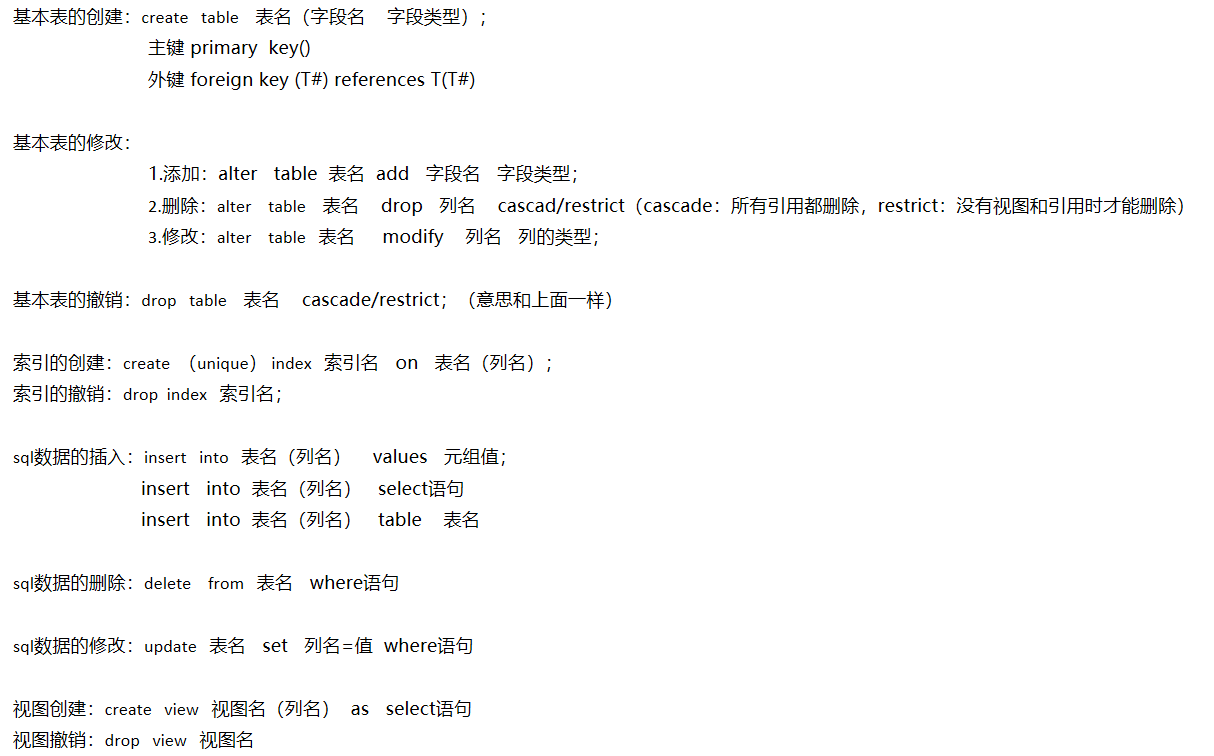 基本表的创建：create table 表名（字段名 字段类型）；
主键 primary key()
外键 foreign key (T#) references T(T#)

基本表的修改：
1.添加：alter table 表名 add 字段名 字段类型；
2.删除：alter table 表名 drop 列名 cascad/restrict（cascade：所有引用都删除，restrict：没有视图和引用时才能删除）
3.修改：alter table 表名 modify 列名 列的类型；

基本表的撤销：drop table 表名 cascade/restrict；（意思和上面一样）

索引的创建：create （unique） index 索引名 on 表名（列名）；
索引的撤销：drop index 索引名；

sql数据的插入：insert into 表名（列名） values 元组值；
insert into 表名（列名） select语句
insert into 表名（列名） table 表名

sql数据的删除：delete from 表名 where语句

sql数据的修改：update 表名 set 列名=值 where语句

视图创建：create view 视图名（列名） as select语句
视图撤销：drop view 视图名